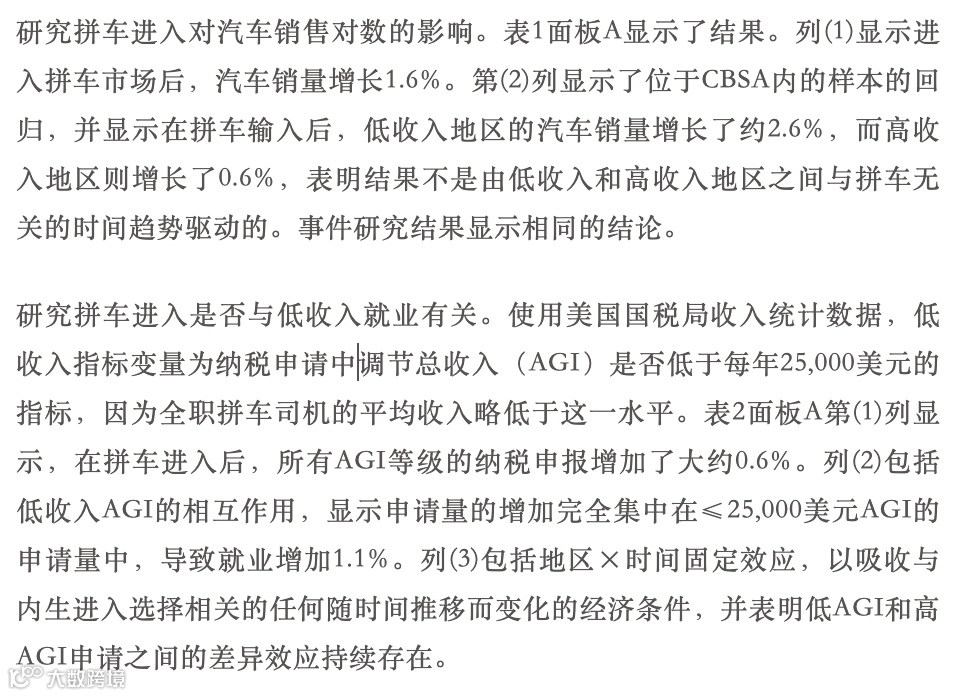 研究拼车进入对汽车销售对数的影响。表1面板A显示了结果。列⑴显示进入拼车市场后，汽车销量增长1.6%。第⑵列显示了位于CBSA内的样本的回归，并显示在拼车输入后，低收入地区的汽车销量增长了约2.6%，而高收入地区则增长了0.6%，表明结果不是由低收入和高收入地区之间与拼车无关的时间趋势驱动的。事件研究结果显示相同的结论。

研究拼车进入是否与低收入就业有关。使用美国国税局收入统计数据，低收入指标变量为纳税申请中调节总收入（AGI）是否低于每年25,000美元的指标，因为全职拼车司机的平均收入略低于这一水平。表2面板A第⑴列显示，在拼车进入后，所有AGI等级的纳税申报增加了大约0.6%。列⑵包括低收入AGI的相互作用，显示申请量的增加完全集中在≤25,000美元AGI的申请量中，导致就业增加1.1%。列⑶包括地区×时间固定效应，以吸收与内生进入选择相关的任何随时间推移而变化的经济条件，并表明低AGI和高AGI申请之间的差异效应持续存在。

大数跨境